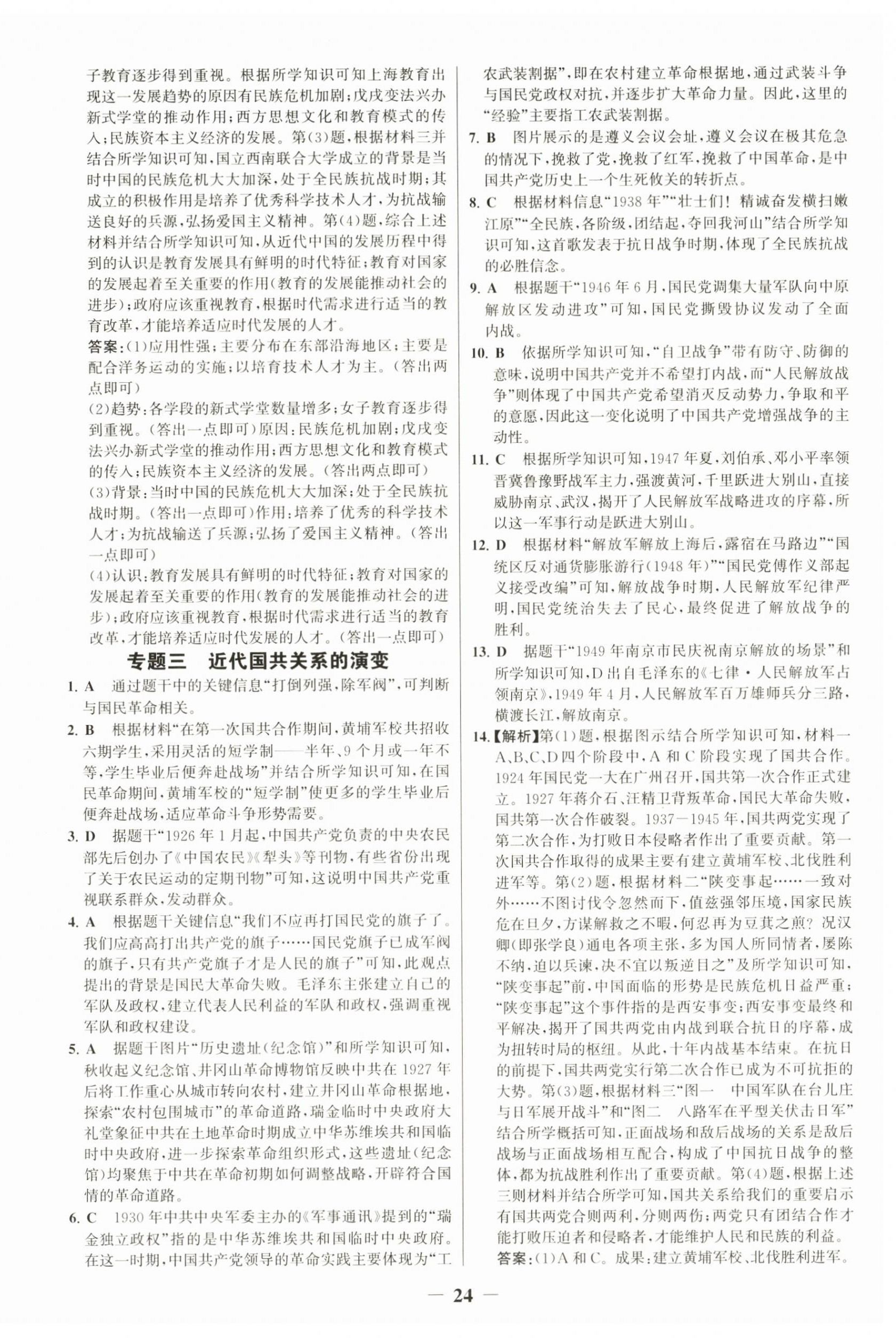 子教育逐步得到重视。根据所学知识可知上海教育出现这一发展趋势的原因有民族危机加剧；戊戌变法兴办新式学堂的推动作用；西方思想文化和教育模式的传入；民族资本主义经济的发展。第(3)题，根据材料三并结合所学知识可知，国立西南联合大学成立的背景是当时中国的民族危机大大加深，处于全民族抗战时期；其成立的积极作用是培养了优秀科学技术人才，为抗战输送良好的兵源，弘扬爱国主义精神。第(4)题，综合上述材料并结合所学知识可知，从近代中国的发展历程中得到的认识是教育发展具有鲜明的时代特征；教育对国家的发展起着至关重要的作用(教育的发展能推动社会的进步)；政府应该重视教育，根据时代需求进行适当的教育改革，才能培养适应时代发展的人才。

答案：(1)应用性强；主要分布在东部沿海地区；主要是配合洋务运动的实施；以培育技术人才为主。(答出两点即可)

(2)趋势：各学段的新式学堂数量增多；女子教育逐步得到重视。(答出一点即可)原因：民族危机加剧；戊戌变法兴办新式学堂的推动作用；西方思想文化和教育模式的传入；民族资本主义经济的发展。(答出两点即可)

(3)背景：当时中国的民族危机大大加深；处于全民族抗战时期。(答出一点即可)作用：培养了优秀的科学技术人才；为抗战输送了兵源；弘扬了爱国主义精神。(答出一点即可)

(4)认识：教育发展具有鲜明的时代特征；教育对国家的发展起着至关重要的作用(教育的发展能推动社会的进步)；政府应该重视教育，根据时代需求进行适当的教育改革，才能培养适应时代发展的人才。(答出一点即可)

专题三　近代国共关系的演变

1. A　通过题干中的关键信息“打倒列强，除军阀”，可判断与国民革命相关。

2. B　根据材料“在第一次国共合作期间，黄埔军校共招收六期学生，采用灵活的短学制——半年、9个月或一年不等，学生毕业后便奔赴战场”并结合所学知识可知，在国民革命期间，黄埔军校的“短学制”使更多的学生毕业后便奔赴战场，适应革命斗争形势需要。

3. D　据题干“1926年1月起，中国共产党负责的中央农民部先后创办了《中国农民》《犁头》等刊物，有些省份出现了关于农民运动的定期刊物”可知，这说明中国共产党重视联系群众，发动群众。

4. A　根据题干关键信息“我们不应再打国民党的旗子了。我们应高高打出共产党的旗子……国民党旗子已成军阀的旗子，只有共产党旗子才是人民的旗子”可知，此观点提出的背景是国民大革命失败。毛泽东主张建立自己的军队及政权，建立代表人民利益的军队和政权，强调重视军队和政权建设。

5. A　据题干图片“历史遗址(纪念馆)”和所学知识可知，秋收起义纪念馆、井冈山革命博物馆反映中共在1927年后将工作重心从城市转向农村，建立井冈山革命根据地，探索“农村包围城市”的革命道路，瑞金临时中央政府大礼堂象征中共在土地革命时期成立中华苏维埃共和国临时中央政府，进一步探索革命组织形式，这些遗址(纪念馆)均聚焦于中共在革命初期如何调整战略，开辟符合国情的革命道路。

6. C　1930年中共中央军委主办的《军事通讯》提到的“瑞金独立政权”指的是中华苏维埃共和国临时中央政府。在这一时期，中国共产党领导的革命实践主要体现为“工农武装割据”，即在农村建立革命根据地，通过武装斗争与国民党政权对抗，并逐步扩大革命力量。因此，这里的“经验”主要指工农武装割据。

7. B　图片展示的是遵义会议会址，遵义会议在极其危急的情况下，挽救了党，挽救了红军，挽救了中国革命，是中国共产党历史上一个生死攸关的转折点。

8. C　根据材料信息“1938年”“壮士们！精诚奋发横扫嫩江原”“全民族，各阶级，团结起，夺回我河山”结合所学知识可知，这首歌发表于抗日战争时期，体现了全民族抗战的必胜信念。

9. A　根据题干“1946年6月，国民党调集大量军队向中原解放区发动进攻”可知，国民党撕毁协议发动了全面内战。

10. B　依据所学知识可知，“自卫战争”带有防守、防御的意味，说明中国共产党并不希望打内战，而“人民解放战争”则体现了中国共产党希望消灭反动势力，争取和平的意愿，因此这一变化说明了中国共产党增强战争的主动性。

11. C　根据所学知识可知，1947年夏，刘伯承、邓小平率领晋冀鲁豫野战军主力，强渡黄河，千里跃进大别山，直接威胁南京、武汉，揭开了人民解放军战略进攻的序幕，所以这一军事行动是跃进大别山。

12. D　根据材料“解放军解放上海后，露宿在马路边”“国统区反对通货膨胀游行(1948年)”“国民党傅作义部起义接受改编”可知，解放战争时期，人民解放军纪律严明，国民党统治失去了民心，最终促进了解放战争的胜利。

13. D　据题干“1949年南京市民庆祝南京解放的场景”和所学知识可知，D出自毛泽东的《七律·人民解放军占领南京》，1949年4月，人民解放军百万雄师兵分三路，横渡长江，解放南京。

14.【解析】第(1)题，根据图示结合所学知识可知，材料一A、B、C、D四个阶段中，A和C阶段实现了国共合作。1924年国民党一大在广州召开，国共第一次合作正式建立。1927年蒋介石、汪精卫背叛革命，国民大革命失败，国共第一次合作破裂。1937—1945年，国共两党实现了第二次合作，为打败日本侵略者作出了重要贡献。第一次国共合作取得的成果主要有建立黄埔军校、北伐胜利进军等。第(2)题，根据材料二“陕变事起……一致对外……不图讨伐令忽然而下，值兹强邻压境，国家民族危在旦夕，方谋解救之不暇，何忍再为豆萁之煎？况汉卿(即张学良)通电各项主张，多为国人所同情者，屡陈不纳，迫以兵谏，决不宜以叛逆目之”及所学知识可知，“陕变事起”前，中国面临的形势是民族危机日益严重；“陕变事起”这个事件指的是西安事变；西安事变最终和平解决，揭开了国共两党由内战到联合抗日的序幕，成为扭转时局的枢纽。从此，十年内战基本结束。在抗日的前提下，国共两党实行第二次合作已成为不可抗拒的大势。第(3)题，根据材料三“图一　中国军队在台儿庄与日军展开战斗”和“图二　八路军在平型关伏击日军”结合所学概括可知，正面战场和敌后战场的关系是敌后战场与正面战场相互配合，构成了中国抗日战争的整体，都为抗战胜利作出了重要贡献。第(4)题，根据上述三则材料并结合所学可知，国共关系给我们的重要启示有国共两党合则两利，分则两伤；两党只有团结合作才能打败压迫者和侵略者，才能维护人民和民族的利益。

答案：(1)A和C。成果：建立黄埔军校、北伐胜利进军。

— 24 —